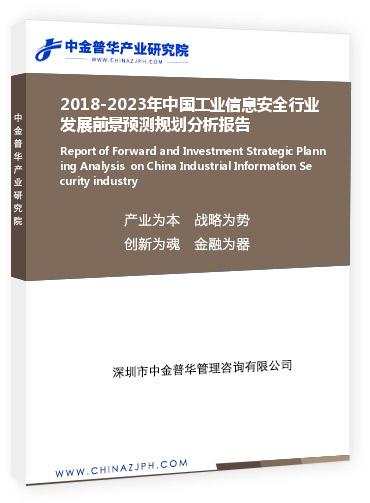 中金普华产业研究院
WWW.CHINAZJPH.COM

中金普华产业研究院

2018-2023年中国工业信息安全行业发展前景预测规划分析报告

Report of Forward and Investment Strategic Planning Analysis on China Industrial Information Security industry

产业为本 战略为势
创新为魂 金融为器

深圳市中金普华管理咨询有限公司

WWW.CHINAZJPH.COM